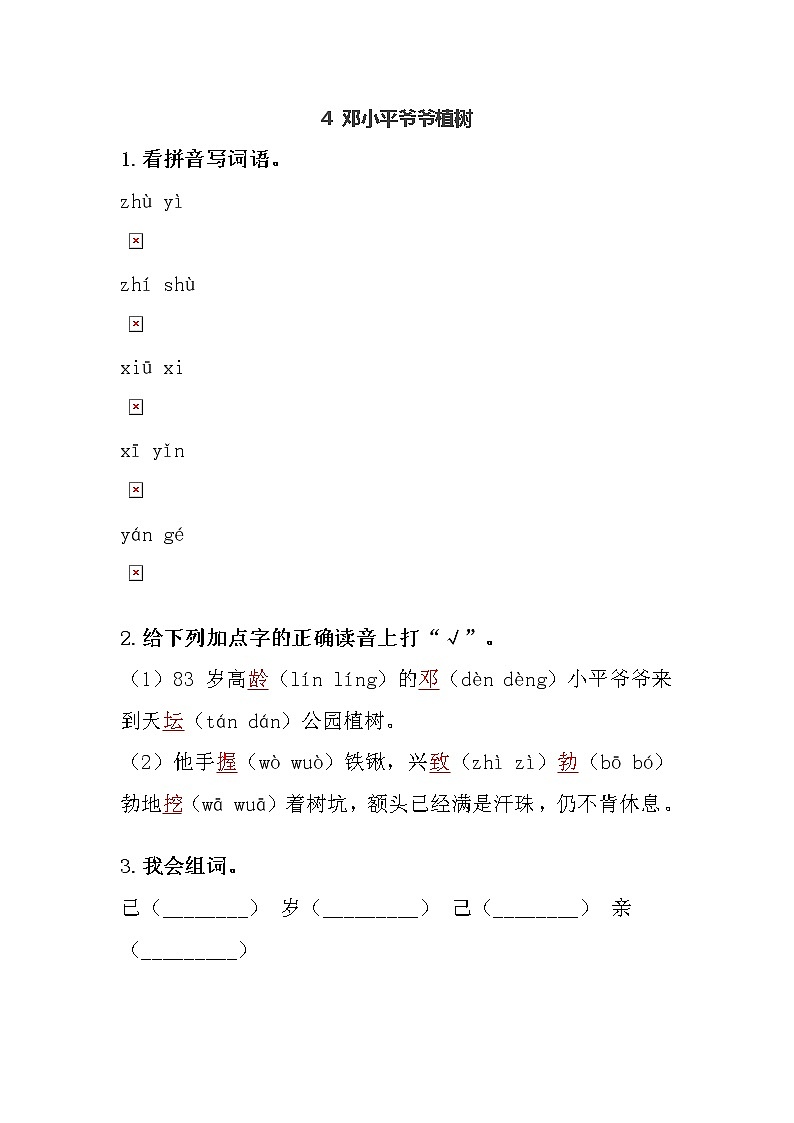 4 邓小平爷爷植树

1.看拼音写词语。

zhù yì

zhí shù

xiū xi

xī yǐn

yán gé

2.给下列加点字的正确读音上打“√”。

（1）83 岁高龄（lín líng）的邓（dèn dèng）小平爷爷来到天坛（tán dán）公园植树。

（2）他手握（wò wuò）铁锹，兴致（zhì zì）勃（bō bó）勃地挖（wā wuā）着树坑，额头已经满是汗珠，仍不肯休息。

3.我会组词。

已（________） 岁（_________） 己（________） 亲（_________）